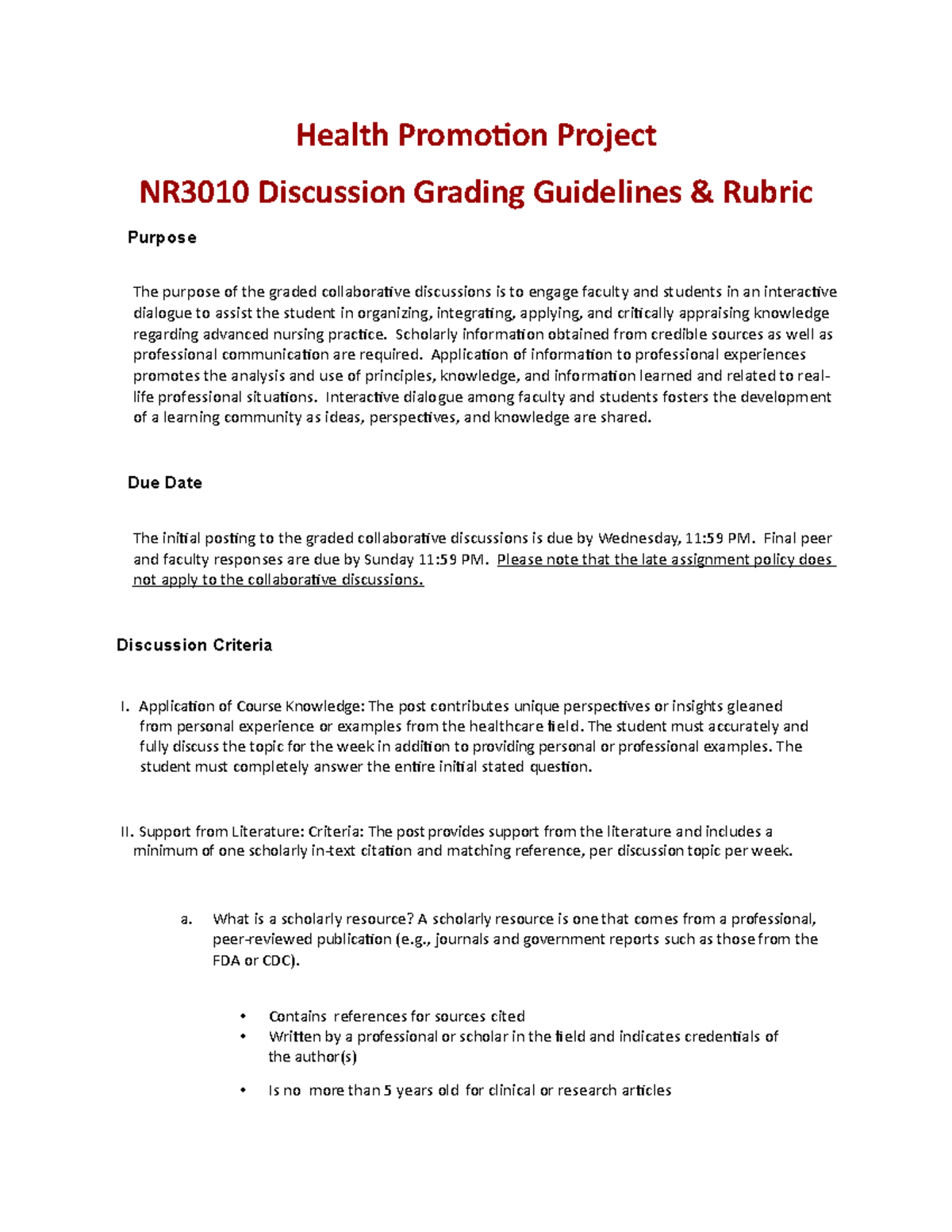 Health Promotion Project

NR3010 Discussion Grading Guidelines & Rubric

Purpose

The purpose of the graded collaborative discussions is to engage faculty and students in an interactive dialogue to assist the student in organizing, integrating, applying, and critically appraising knowledge regarding advanced nursing practice. Scholarly information obtained from credible sources as well as professional communication are required. Application of information to professional experiences promotes the analysis and use of principles, knowledge, and information learned and related to real-life professional situations. Interactive dialogue among faculty and students fosters the development of a learning community as ideas, perspectives, and knowledge are shared.

Due Date

The initial posting to the graded collaborative discussions is due by Wednesday, 11:59 PM. Final peer and faculty responses are due by Sunday 11:59 PM. Please note that the late assignment policy does not apply to the collaborative discussions.

Discussion Criteria

I. Application of Course Knowledge: The post contributes unique perspectives or insights gleaned from personal experience or examples from the healthcare field. The student must accurately and fully discuss the topic for the week in addition to providing personal or professional examples. The student must completely answer the entire initial stated question.

II. Support from Literature: Criteria: The post provides support from the literature and includes a minimum of one scholarly in-text citation and matching reference, per discussion topic per week.

a. What is a scholarly resource? A scholarly resource is one that comes from a professional, peer-reviewed publication (e.g., journals and government reports such as those from the FDA or CDC).

• Contains references for sources cited
• Written by a professional or scholar in the field and indicates credentials of the author(s)
• Is no more than 5 years old for clinical or research articles